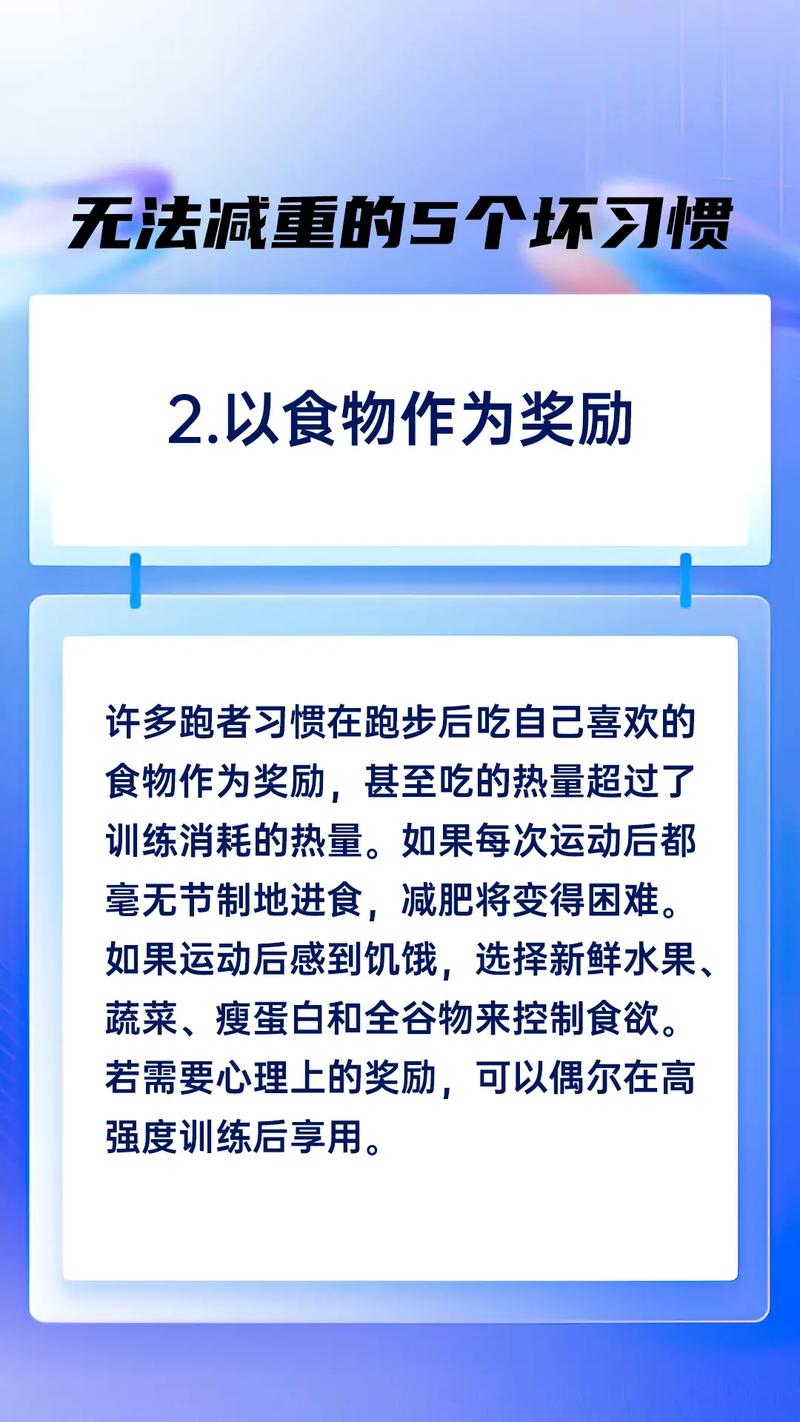 无法减重的5个坏习惯

2.以食物作为奖励

许多跑者习惯在跑步后吃自己喜欢的食物作为奖励，甚至吃的热量超过了训练消耗的热量。如果每次运动后都毫无节制地进食，减肥将变得困难。如果运动后感到饥饿，选择新鲜水果、蔬菜、瘦蛋白和全谷物来控制食欲。若需要心理上的奖励，可以偶尔在高强度训练后享用。